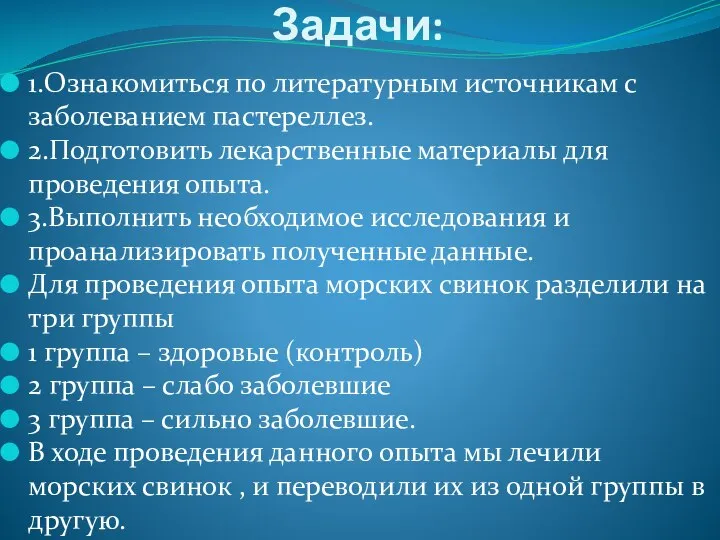 Задачи:

1.Ознакомиться по литературным источникам с заболеванием пастереллез.

2.Подготовить лекарственные материалы для проведения опыта.

3.Выполнить необходимое исследования и проанализировать полученные данные.

Для проведения опыта морских свинок разделили на три группы

1 группа – здоровые (контроль)

2 группа – слабо заболевшие

3 группа – сильно заболевшие.

В ходе проведения данного опыта мы лечили морских свинок , и переводили их из одной группы в другую.